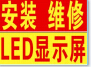 安装 维修
LED显示屏